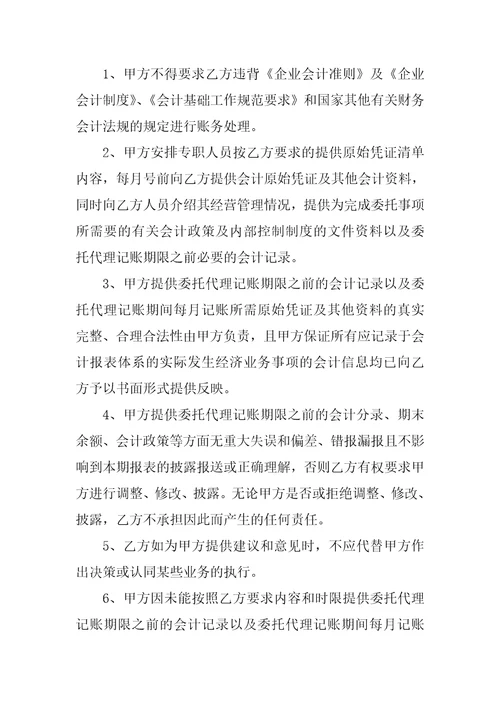 1、甲方不得要求乙方违背《企业会计准则》及《企业会计制度》、《会计基础工作规范要求》和国家其他有关财务会计法规的规定进行账务处理。

2、甲方安排专职人员按乙方要求的提供原始凭证清单内容，每月号前向乙方提供会计原始凭证及其他会计资料，同时向乙方人员介绍其经营管理情况，提供为完成委托事项所需要的有关会计政策及内部控制制度的文件资料以及委托代理记账期限之前必要的会计记录。

3、甲方提供委托代理记账期限之前的会计记录以及委托代理记账期间每月记账所需原始凭证及其他资料的真实完整、合理合法性由甲方负责，且甲方保证所有应记录于会计报表体系的实际发生经济业务事项的会计信息均已向乙方予以书面形式提供反映。

4、甲方提供委托代理记账期限之前的会计分录、期末余额、会计政策等方面无重大失误和偏差、错报漏报且不影响到本期报表的披露报送或正确理解，否则乙方有权要求甲方进行调整、修改、披露。无论甲方是否或拒绝调整、修改、披露，乙方不承担因此而产生的任何责任。

5、乙方如为甲方提供建议和意见时，不应代替甲方作出决策或认同某些业务的执行。

6、甲方因未能按照乙方要求内容和时限提供委托代理记账期限之前的会计记录以及委托代理记账期间每月记账